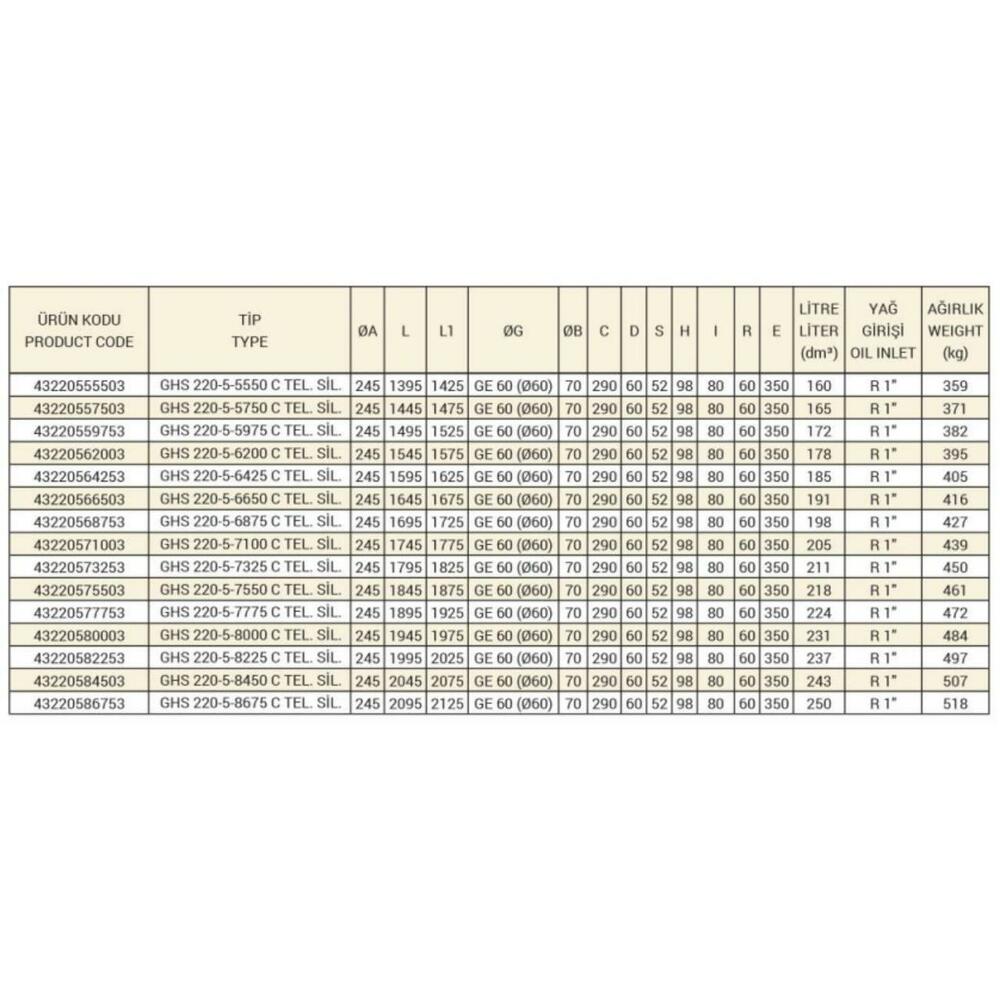 | ÜRÜN KODU PRODUCT CODE | TİP TYPE | ØA | L | L1 | ØG | ØB | C | D | S | H | I | R | E | LİTRE LITER (dm³) | YAĞ GİRİŞİ OIL INLET | AĞIRLIK WEIGHT (kg) |
|---|---|---|---|---|---|---|---|---|---|---|---|---|---|---|---|---|
| 43220555503 | GHS 220-5-5550 C TEL. SİL. | 245 | 1395 | 1425 | GE 60 (Ø60) | 70 | 290 | 60 | 52 | 98 | 80 | 60 | 350 | 160 | R 1" | 359 |
| 43220557503 | GHS 220-5-5750 C TEL. SİL. | 245 | 1445 | 1475 | GE 60 (Ø60) | 70 | 290 | 60 | 52 | 98 | 80 | 60 | 350 | 165 | R 1" | 371 |
| 43220559753 | GHS 220-5-5975 C TEL. SİL. | 245 | 1495 | 1525 | GE 60 (Ø60) | 70 | 290 | 60 | 52 | 98 | 80 | 60 | 350 | 172 | R 1" | 382 |
| 43220562003 | GHS 220-5-6200 C TEL. SİL. | 245 | 1545 | 1575 | GE 60 (Ø60) | 70 | 290 | 60 | 52 | 98 | 80 | 60 | 350 | 178 | R 1" | 395 |
| 43220564253 | GHS 220-5-6425 C TEL. SİL. | 245 | 1595 | 1625 | GE 60 (Ø60) | 70 | 290 | 60 | 52 | 98 | 80 | 60 | 350 | 185 | R 1" | 405 |
| 43220566503 | GHS 220-5-6650 C TEL. SİL. | 245 | 1645 | 1675 | GE 60 (Ø60) | 70 | 290 | 60 | 52 | 98 | 80 | 60 | 350 | 191 | R 1" | 416 |
| 43220568753 | GHS 220-5-6875 C TEL. SİL. | 245 | 1695 | 1725 | GE 60 (Ø60) | 70 | 290 | 60 | 52 | 98 | 80 | 60 | 350 | 198 | R 1" | 427 |
| 43220571003 | GHS 220-5-7100 C TEL. SİL. | 245 | 1745 | 1775 | GE 60 (Ø60) | 70 | 290 | 60 | 52 | 98 | 80 | 60 | 350 | 205 | R 1" | 439 |
| 43220573253 | GHS 220-5-7325 C TEL. SİL. | 245 | 1795 | 1825 | GE 60 (Ø60) | 70 | 290 | 60 | 52 | 98 | 80 | 60 | 350 | 211 | R 1" | 450 |
| 43220575503 | GHS 220-5-7550 C TEL. SİL. | 245 | 1845 | 1875 | GE 60 (Ø60) | 70 | 290 | 60 | 52 | 98 | 80 | 60 | 350 | 218 | R 1" | 461 |
| 43220577753 | GHS 220-5-7775 C TEL. SİL. | 245 | 1895 | 1925 | GE 60 (Ø60) | 70 | 290 | 60 | 52 | 98 | 80 | 60 | 350 | 224 | R 1" | 472 |
| 43220580003 | GHS 220-5-8000 C TEL. SİL. | 245 | 1945 | 1975 | GE 60 (Ø60) | 70 | 290 | 60 | 52 | 98 | 80 | 60 | 350 | 231 | R 1" | 484 |
| 43220582253 | GHS 220-5-8225 C TEL. SİL. | 245 | 1995 | 2025 | GE 60 (Ø60) | 70 | 290 | 60 | 52 | 98 | 80 | 60 | 350 | 237 | R 1" | 497 |
| 43220584503 | GHS 220-5-8450 C TEL. SİL. | 245 | 2045 | 2075 | GE 60 (Ø60) | 70 | 290 | 60 | 52 | 98 | 80 | 60 | 350 | 243 | R 1" | 507 |
| 43220586753 | GHS 220-5-8675 C TEL. SİL. | 245 | 2095 | 2125 | GE 60 (Ø60) | 70 | 290 | 60 | 52 | 98 | 80 | 60 | 350 | 250 | R 1" | 518 |